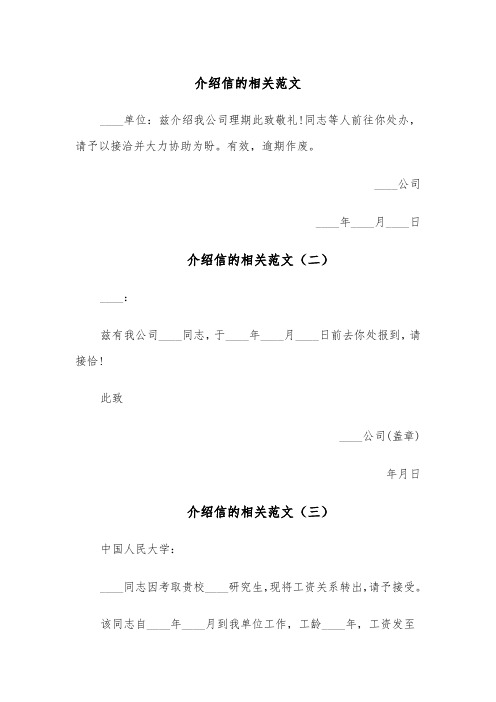 介绍信的相关范文

____单位：兹介绍我公司理期此致敬礼!同志等人前往你处办，请予以接洽并大力协助为盼。有效，逾期作废。

____公司

____年____月____日

介绍信的相关范文（二）

____：

兹有我公司____同志，于____年____月____日前去你处报到，请接恰！

此致

____公司(盖章)

年月日

介绍信的相关范文（三）

中国人民大学：

____同志因考取贵校____研究生，现将工资关系转出，请予接受。

该同志自____年____月到我单位工作，工龄____年，工资发至